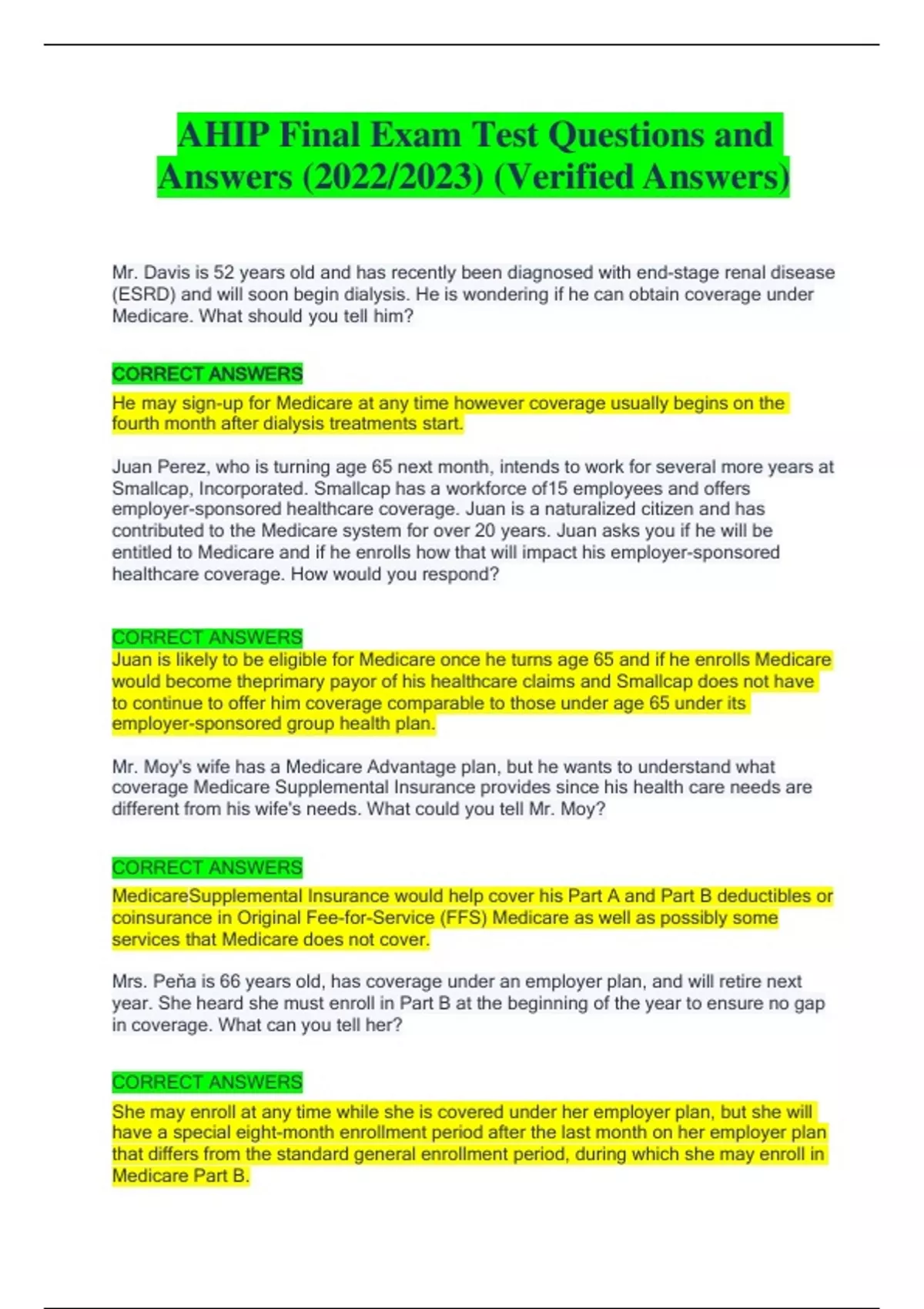 AHIP Final Exam Test Questions and Answers (2022/2023) (Verified Answers)

Mr. Davis is 52 years old and has recently been diagnosed with end-stage renal disease (ESRD) and will soon begin dialysis. He is wondering if he can obtain coverage under Medicare. What should you tell him?

CORRECT ANSWERS

He may sign-up for Medicare at any time however coverage usually begins on the fourth month after dialysis treatments start.

Juan Perez, who is turning age 65 next month, intends to work for several more years at Smallcap, Incorporated. Smallcap has a workforce of15 employees and offers employer-sponsored healthcare coverage. Juan is a naturalized citizen and has contributed to the Medicare system for over 20 years. Juan asks you if he will be entitled to Medicare and if he enrolls how that will impact his employer-sponsored healthcare coverage. How would you respond?

CORRECT ANSWERS

Juan is likely to be eligible for Medicare once he turns age 65 and if he enrolls Medicare would become theprimary payor of his healthcare claims and Smallcap does not have to continue to offer him coverage comparable to those under age 65 under its employer-sponsored group health plan.

Mr. Moy's wife has a Medicare Advantage plan, but he wants to understand what coverage Medicare Supplemental Insurance provides since his health care needs are different from his wife's needs. What could you tell Mr. Moy?

CORRECT ANSWERS

MedicareSupplemental Insurance would help cover his Part A and Part B deductibles or coinsurance in Original Fee-for-Service (FFS) Medicare as well as possibly some services that Medicare does not cover.

Mrs. Peña is 66 years old, has coverage under an employer plan, and will retire next year. She heard she must enroll in Part B at the beginning of the year to ensure no gap in coverage. What can you tell her?

CORRECT ANSWERS

She may enroll at any time while she is covered under her employer plan, but she will have a special eight-month enrollment period after the last month on her employer plan that differs from the standard general enrollment period, during which she may enroll in Medicare Part B.